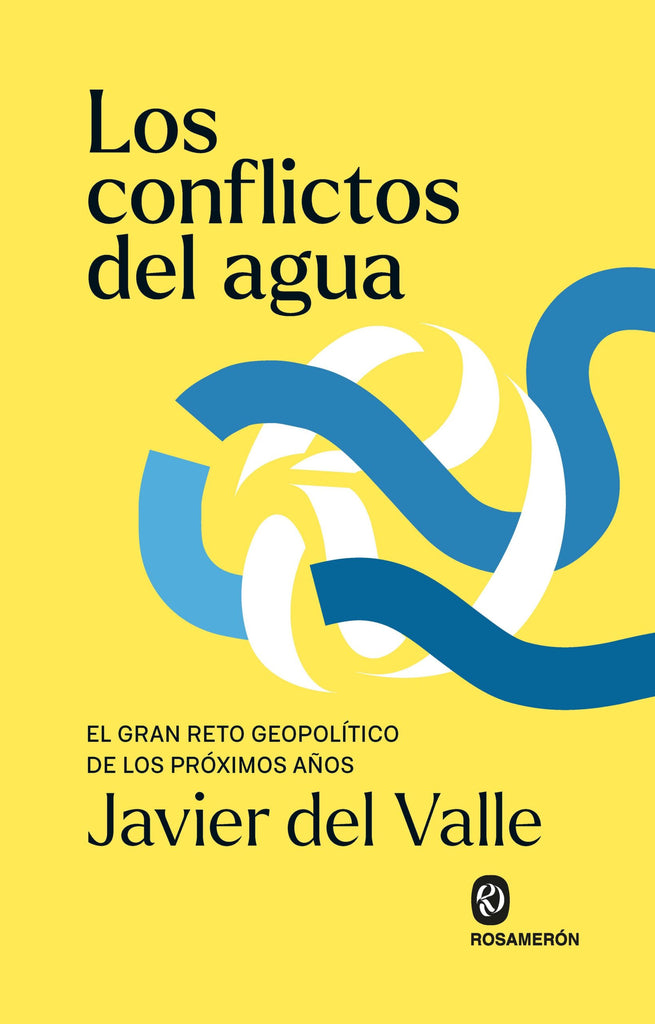 Los conflictos del agua

EL GRAN RETO GEOPOLÍTICO DE LOS PRÓXIMOS AÑOS

Javier del Valle

ROSAMERÓN